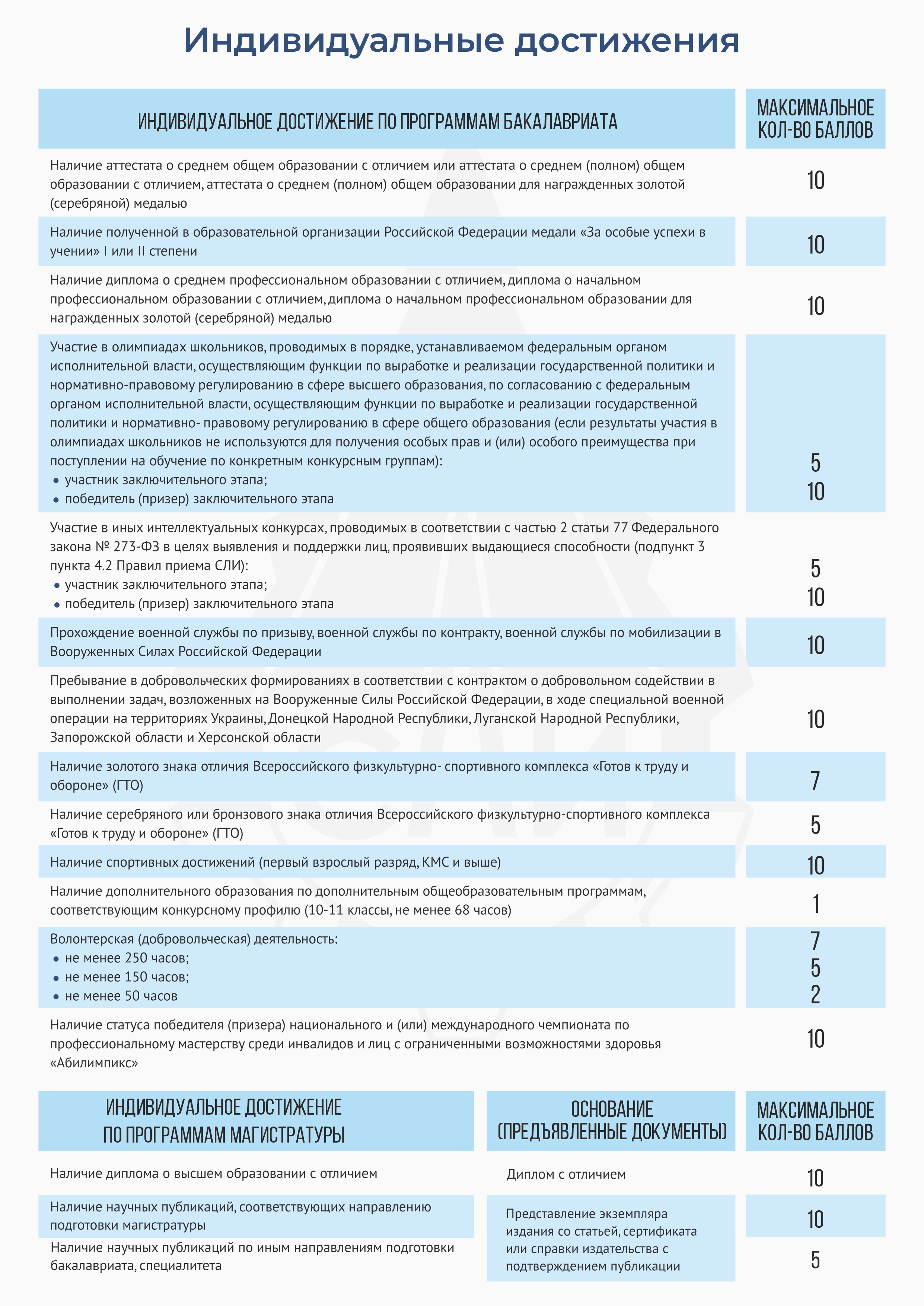 Индивидуальные достижения

| ИНДИВИДУАЛЬНОЕ ДОСТИЖЕНИЕ ПО ПРОГРАММАМ БАКАЛАВРИАТА | МАКСИМАЛЬНОЕ КОЛ-ВО БАЛЛОВ |
|---|---|
| Наличие аттестата о среднем общем образовании с отличием или аттестата о среднем (полном) общем образовании с отличием, аттестата о среднем (полном) общем образовании для награжденных золотой (серебряной) медалью | 10 |
| Наличие полученной в образовательной организации Российской Федерации медали «За особые успехи в учении» I или II степени | 10 |
| Наличие диплома о среднем профессиональном образовании с отличием, диплома о начальном профессиональном образовании с отличием, диплома о начальном профессиональном образовании для награжденных золотой (серебряной) медалью | 10 |
| Участие в олимпиадах школьников, проводимых в порядке, устанавливаемом федеральным органом исполнительной власти, осуществляющим функции по выработке и реализации государственной политики и нормативно-правовому регулированию в сфере высшего образования, по согласованию с федеральным органом исполнительной власти, осуществляющим функции по выработке и реализации государственной политики и нормативно- правовому регулированию в сфере общего образования (если результаты участия в олимпиадах школьников не используются для получения особых прав и (или) особого преимущества при поступлении на обучение по конкретным конкурсным группам): • участник заключительного этапа; • победитель (призер) заключительного этапа | 5 10 |
| Участие в иных интеллектуальных конкурсах, проводимых в соответствии с частью 2 статьи 77 Федерального закона № 273-ФЗ в целях выявления и поддержки лиц, проявивших выдающиеся способности (подпункт 3 пункта 4.2 Правил приема СЛИ): • участник заключительного этапа; • победитель (призер) заключительного этапа | 5 10 |
| Прохождение военной службы по призыву, военной службы по контракту, военной службы по мобилизации в Вооруженных Силах Российской Федерации | 10 |
| Пребывание в добровольческих формированиях в соответствии с контрактом о добровольном содействии в выполнении задач, возложенных на Вооруженные Силы Российской Федерации, в ходе специальной военной операции на территориях Украины, Донецкой Народной Республики, Луганской Народной Республики, Запорожской области и Херсонской области | 10 |
| Наличие золотого знака отличия Всероссийского физкультурно- спортивного комплекса «Готов к труду и обороне» (ГТО) | 7 |
| Наличие серебряного или бронзового знака отличия Всероссийского физкультурно-спортивного комплекса «Готов к труду и обороне» (ГТО) | 5 |
| Наличие спортивных достижений (первый взрослый разряд, КМС и выше) | 10 |
| Наличие дополнительного образования по дополнительным общеобразовательным программам, соответствующим конкурсному профилю (10-11 классы, не менее 68 часов) | 1 |
| Волонтерская (добровольческая) деятельность: • не менее 250 часов; • не менее 150 часов; • не менее 50 часов | 7 5 2 |
| Наличие статуса победителя (призера) национального и (или) международного чемпионата по профессиональному мастерству среди инвалидов и лиц с ограниченными возможностями здоровья «Абилимпикс» | 10 |

| ИНДИВИДУАЛЬНОЕ ДОСТИЖЕНИЕ ПО ПРОГРАММАМ МАГИСТРАТУРЫ | ОСНОВАНИЕ (ПРЕДЪЯВЛЕННЫЕ ДОКУМЕНТЫ) | МАКСИМАЛЬНОЕ КОЛ-ВО БАЛЛОВ |
|---|---|---|
| Наличие диплома о высшем образовании с отличием | Диплом с отличием | 10 |
| Наличие научных публикаций, соответствующих направлению подготовки магистратуры | Представление экземпляра издания со статьей, сертификата или справки издательства с подтверждением публикации | 10 |
| Наличие научных публикаций по иным направлениям подготовки бакалавриата, специалитета | | 5 |